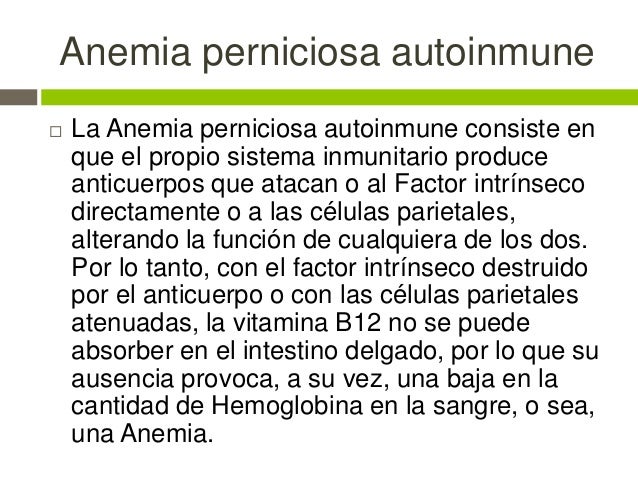 Anemia perniciosa autoinmune

La Anemia perniciosa autoinmune consiste en que el propio sistema inmunitario produce anticuerpos que atacan o al Factor intrínseco directamente o a las células parietales, alterando la función de cualquiera de los dos. Por lo tanto, con el factor intrínseco destruido por el anticuerpo o con las células parietales atenuadas, la vitamina B12 no se puede absorber en el intestino delgado, por lo que su ausencia provoca, a su vez, una baja en la cantidad de Hemoglobina en la sangre, o sea, una Anemia.